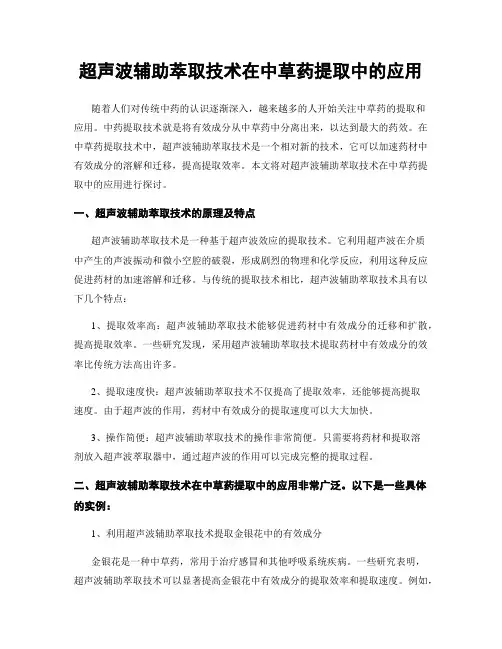 超声波辅助萃取技术在中草药提取中的应用

随着人们对传统中药的认识逐渐深入，越来越多的人开始关注中草药的提取和应用。中药提取技术就是将有效成分从中草药中分离出来，以达到最大的药效。在中草药提取技术中，超声波辅助萃取技术是一个相对新的技术，它可以加速药材中有效成分的溶解和迁移，提高提取效率。本文将对超声波辅助萃取技术在中草药提取中的应用进行探讨。

一、超声波辅助萃取技术的原理及特点

超声波辅助萃取技术是一种基于超声波效应的提取技术。它利用超声波在介质中产生的声波振动和微小空腔的破裂，形成剧烈的物理和化学反应，利用这种反应促进药材的加速溶解和迁移。与传统的提取技术相比，超声波辅助萃取技术具有以下几个特点：

1、提取效率高：超声波辅助萃取技术能够促进药材中有效成分的迁移和扩散，提高提取效率。一些研究发现，采用超声波辅助萃取技术提取药材中有效成分的效率比传统方法高出许多。

2、提取速度快：超声波辅助萃取技术不仅提高了提取效率，还能够提高提取速度。由于超声波的作用，药材中有效成分的提取速度可以大大加快。

3、操作简便：超声波辅助萃取技术的操作非常简便。只需要将药材和提取溶剂放入超声波萃取器中，通过超声波的作用可以完成完整的提取过程。

二、超声波辅助萃取技术在中草药提取中的应用非常广泛。以下是一些具体的实例：

1、利用超声波辅助萃取技术提取金银花中的有效成分

金银花是一种中草药，常用于治疗感冒和其他呼吸系统疾病。一些研究表明，超声波辅助萃取技术可以显著提高金银花中有效成分的提取效率和提取速度。例如，